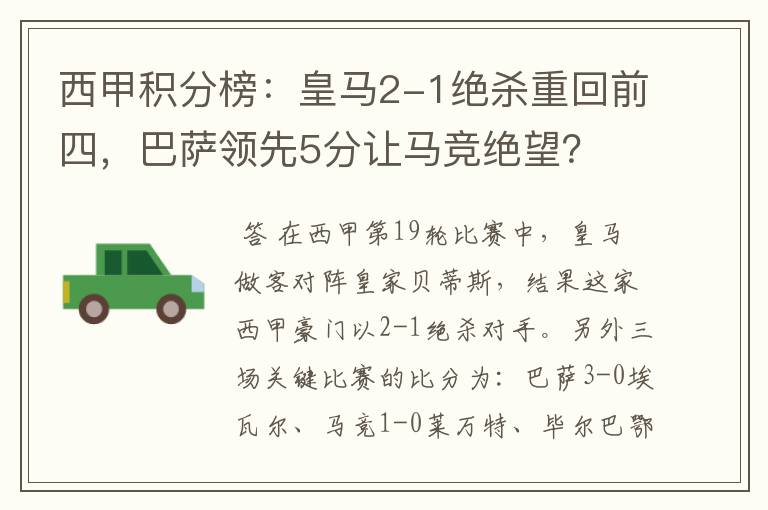 西甲积分榜：皇马2-1绝杀重回前四，巴萨领先5分让马竞绝望?

答 在西甲第19轮比赛中，皇马做客对阵皇家贝蒂斯，结果这家西甲豪门以2-1绝杀对手。另外三场关键比赛的比分为：巴萨3-0埃瓦尔、马竞1-0莱万特、毕尔巴鄂